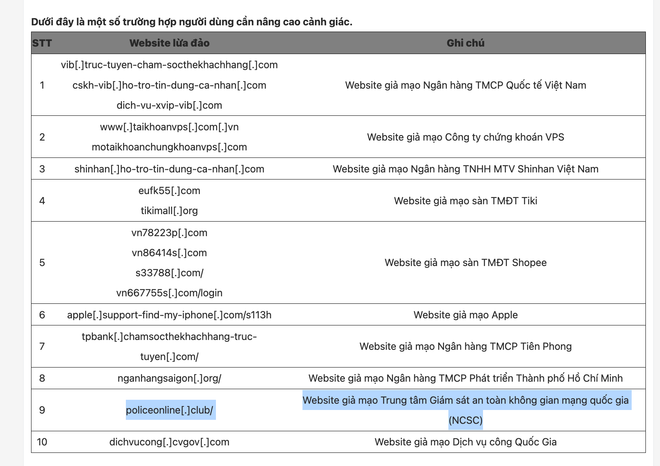 Dưới đây là một số trường hợp người dùng cần nâng cao cảnh giác.

| STT | Website lừa đảo | Ghi chú |
|---|---|---|
| 1 | vib[.]truc-tuyen-cham-socthekhachhang[.]com cskh-vib[.]ho-tro-tin-dung-ca-nhan[.]com dich-vu-xvip-vib[.]com | Website giả mạo Ngân hàng TMCP Quốc tế Việt Nam |
| 2 | www[.]taikhoanvps[.]com[.]vn motaikhoanchungkhoanvps[.]com | Website giả mạo Công ty chứng khoán VPS |
| 3 | shinhan[.]ho-tro-tin-dung-ca-nhan[.]com | Website giả mạo Ngân hàng TNHH MTV Shinhan Việt Nam |
| 4 | eufk55[.]com tikimall[.]org | Website giả mạo sàn TMĐT Tiki |
| 5 | vn78223p[.]com vn86414s[.]com s33788[.]com/ vn667755s[.]com/login | Website giả mạo sàn TMĐT Shopee |
| 6 | apple[.]support-find-my-iphone[.]com/s113h | Website giả mạo Apple |
| 7 | tpbank[.]chamsocthekhachhang-truc-tuyen[.]com/ | Website giả mạo Ngân hàng TMCP Tiên Phong |
| 8 | nganhangsaigon[.]org/ | Website giả mạo Ngân hàng TMCP Phát triển Thành phố Hồ Chí Minh |
| 9 | policeonline[.]club/ | Website giả mạo Trung tâm Giám sát an toàn không gian mạng quốc gia (NCSC) |
| 10 | dichvucong[.]cvgov[.]com | Website giả mạo Dịch vụ công Quốc Gia |